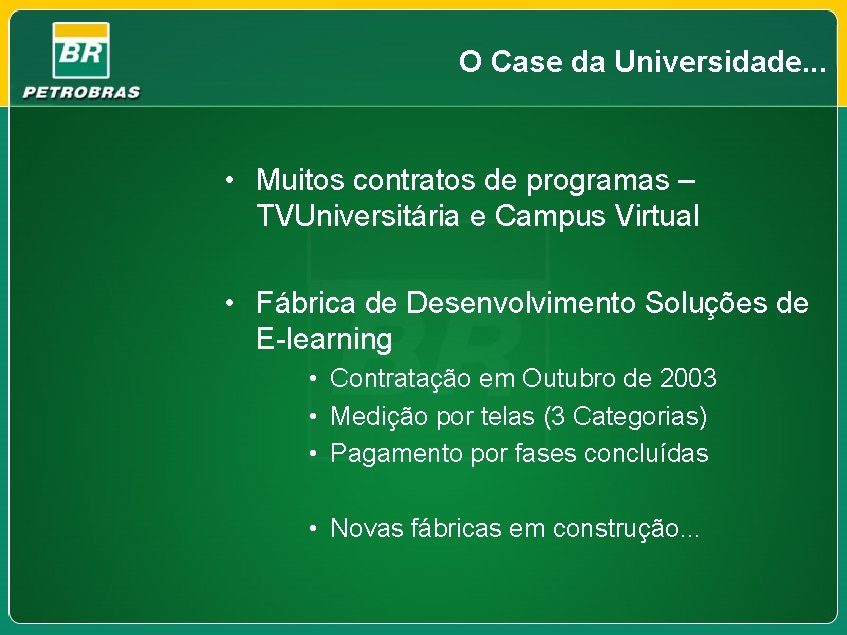 BR
PETROBRAS

O Case da Universidade...

• Muitos contratos de programas – TVUniversitária e Campus Virtual

• Fábrica de Desenvolvimento Soluções de E-learning
  • Contratação em Outubro de 2003
  • Medição por telas (3 Categorias)
  • Pagamento por fases concluídas

  • Novas fábricas em construção...